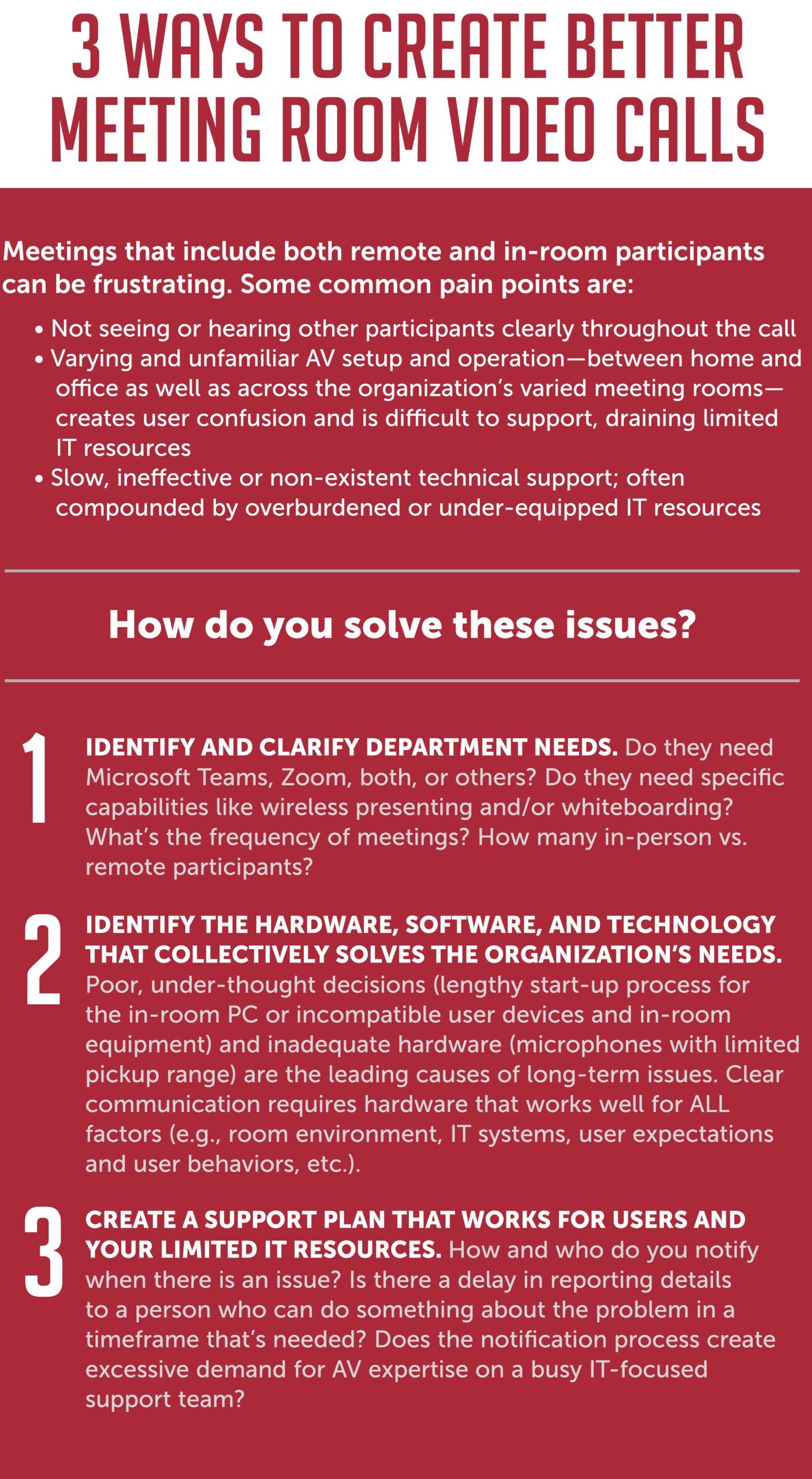 3 WAYS TO CREATE BETTER MEETING ROOM VIDEO CALLS

Meetings that include both remote and in-room participants can be frustrating. Some common pain points are:

• Not seeing or hearing other participants clearly throughout the call
• Varying and unfamiliar AV setup and operation—between home and office as well as across the organization's varied meeting rooms—creates user confusion and is difficult to support, draining limited IT resources
• Slow, ineffective or non-existent technical support; often compounded by overburdened or under-equipped IT resources

How do you solve these issues?

1 IDENTIFY AND CLARIFY DEPARTMENT NEEDS. Do they need Microsoft Teams, Zoom, both, or others? Do they need specific capabilities like wireless presenting and/or whiteboarding? What's the frequency of meetings? How many in-person vs. remote participants?

2 IDENTIFY THE HARDWARE, SOFTWARE, AND TECHNOLOGY THAT COLLECTIVELY SOLVES THE ORGANIZATION'S NEEDS. Poor, under-thought decisions (lengthy start-up process for the in-room PC or incompatible user devices and in-room equipment) and inadequate hardware (microphones with limited pickup range) are the leading causes of long-term issues. Clear communication requires hardware that works well for ALL factors (e.g., room environment, IT systems, user expectations and user behaviors, etc.).

3 CREATE A SUPPORT PLAN THAT WORKS FOR USERS AND YOUR LIMITED IT RESOURCES. How and who do you notify when there is an issue? Is there a delay in reporting details to a person who can do something about the problem in a timeframe that's needed? Does the notification process create excessive demand for AV expertise on a busy IT-focused support team?